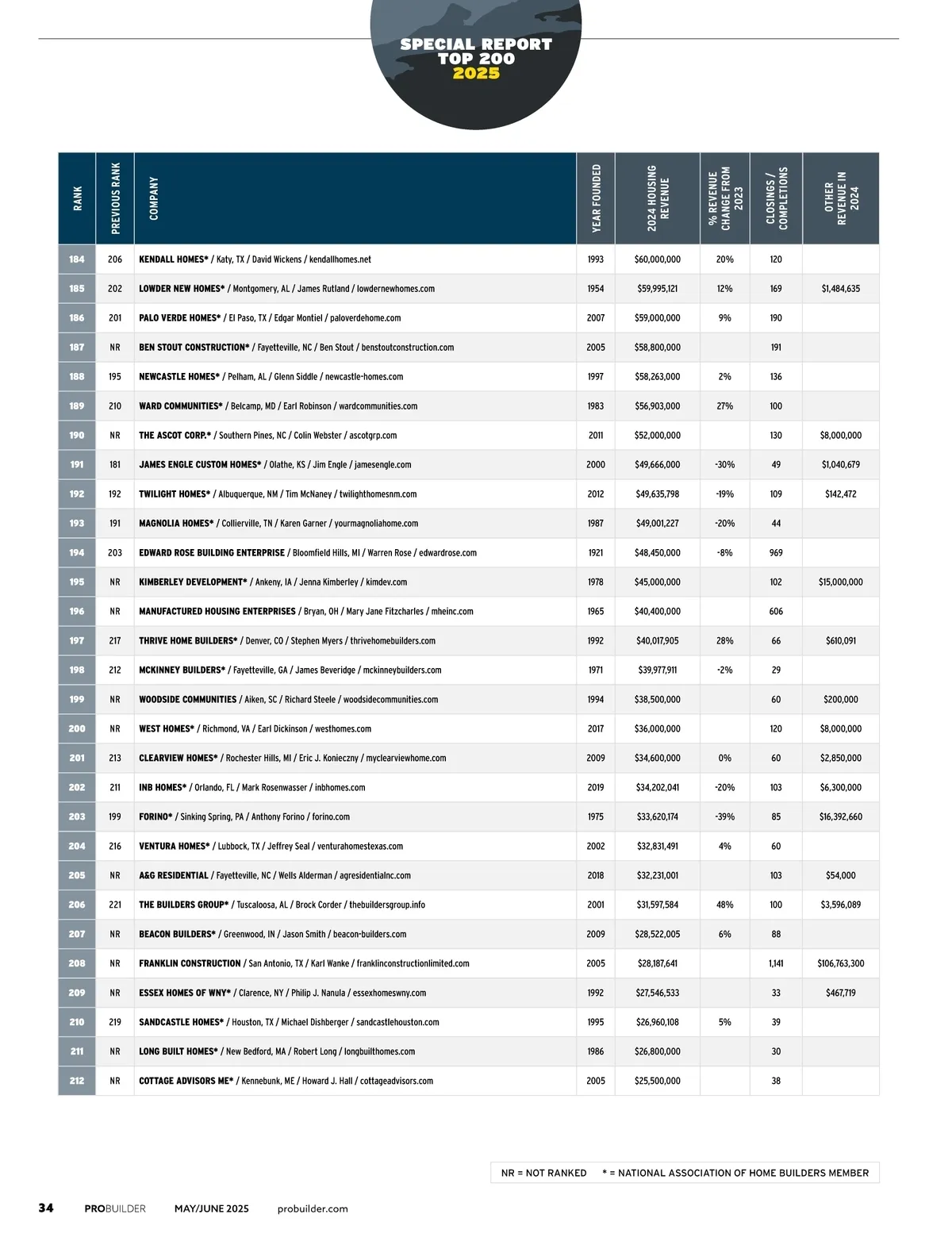 SPECIAL REPORT
TOP 200
2025

| RANK | PREVIOUS RANK | COMPANY | YEAR FOUNDED | 2024 HOUSING REVENUE | % REVENUE CHANGE FROM 2023 | CLOSINGS / COMPLETIONS | OTHER REVENUE IN 2024 |
|---|---|---|---|---|---|---|---|
| 184 | 206 | KENDALL HOMES* / Katy, TX / David Wickens / kendallhomes.net | 1993 | $60,000,000 | 20% | 120 | |
| 185 | 202 | LOWDER NEW HOMES* / Montgomery, AL / James Rutland / lowdernewhomes.com | 1954 | $59,995,121 | 12% | 169 | $1,484,635 |
| 186 | 201 | PALO VERDE HOMES* / El Paso, TX / Edgar Montiel / paloverdehome.com | 2007 | $59,000,000 | 9% | 190 | |
| 187 | NR | BEN STOUT CONSTRUCTION* / Fayetteville, NC / Ben Stout / benstoutconstruction.com | 2005 | $58,800,000 | | 191 | |
| 188 | 195 | NEWCASTLE HOMES* / Pelham, AL / Glenn Siddle / newcastle-homes.com | 1997 | $58,263,000 | 2% | 136 | |
| 189 | 210 | WARD COMMUNITIES* / Belcamp, MD / Earl Robinson / wardcommunities.com | 1983 | $56,903,000 | 27% | 100 | |
| 190 | NR | THE ASCOT CORP.* / Southern Pines, NC / Colin Webster / ascotgrp.com | 2011 | $52,000,000 | | 130 | $8,000,000 |
| 191 | 181 | JAMES ENGLE CUSTOM HOMES* / Olathe, KS / Jim Engle / jamesengle.com | 2000 | $49,666,000 | -30% | 49 | $1,040,679 |
| 192 | 192 | TWILIGHT HOMES* / Albuquerque, NM / Tim McNaney / twilighthomesnm.com | 2012 | $49,635,798 | -19% | 109 | $142,472 |
| 193 | 191 | MAGNOLIA HOMES* / Collierville, TN / Karen Garner / yourmagnoliahome.com | 1987 | $49,001,227 | -20% | 44 | |
| 194 | 203 | EDWARD ROSE BUILDING ENTERPRISE / Bloomfield Hills, MI / Warren Rose / edwardrose.com | 1921 | $48,450,000 | -8% | 969 | |
| 195 | NR | KIMBERLEY DEVELOPMENT* / Ankeny, IA / Jenna Kimberley / kimdev.com | 1978 | $45,000,000 | | 102 | $15,000,000 |
| 196 | NR | MANUFACTURED HOUSING ENTERPRISES / Bryan, OH / Mary Jane Fitzcharles / mheinc.com | 1965 | $40,400,000 | | 606 | |
| 197 | 217 | THRIVE HOME BUILDERS* / Denver, CO / Stephen Myers / thrivehomebuilders.com | 1992 | $40,017,905 | 28% | 66 | $610,091 |
| 198 | 212 | MCKINNEY BUILDERS* / Fayetteville, GA / James Beveridge / mckinneybuilders.com | 1971 | $39,977,911 | -2% | 29 | |
| 199 | NR | WOODSIDE COMMUNITIES / Aiken, SC / Richard Steele / woodsidecommunities.com | 1994 | $38,500,000 | | 60 | $200,000 |
| 200 | NR | WEST HOMES* / Richmond, VA / Earl Dickinson / westhomes.com | 2017 | $36,000,000 | | 120 | $8,000,000 |
| 201 | 213 | CLEARVIEW HOMES* / Rochester Hills, MI / Eric J. Konieczny / myclearviewhome.com | 2009 | $34,600,000 | 0% | 60 | $2,850,000 |
| 202 | 211 | INB HOMES* / Orlando, FL / Mark Rosenwasser / inbhomes.com | 2019 | $34,202,041 | -20% | 103 | $6,300,000 |
| 203 | 199 | FORINO* / Sinking Spring, PA / Anthony Forino / forino.com | 1975 | $33,620,174 | -39% | 85 | $16,392,660 |
| 204 | 216 | VENTURA HOMES* / Lubbock, TX / Jeffrey Seal / venturahomestexas.com | 2002 | $32,831,491 | 4% | 60 | |
| 205 | NR | A&G RESIDENTIAL / Fayetteville, NC / Wells Alderman / agresidentialnc.com | 2018 | $32,231,001 | | 103 | $54,000 |
| 206 | 221 | THE BUILDERS GROUP* / Tuscaloosa, AL / Brock Corder / thebuildersgroup.info | 2001 | $31,597,584 | 48% | 100 | $3,596,089 |
| 207 | NR | BEACON BUILDERS* / Greenwood, IN / Jason Smith / beacon-builders.com | 2009 | $28,522,005 | 6% | 88 | |
| 208 | NR | FRANKLIN CONSTRUCTION / San Antonio, TX / Karl Wanke / franklinconstructionlimited.com | 2005 | $28,187,641 | | 1,141 | $106,763,300 |
| 209 | NR | ESSEX HOMES OF WNY* / Clarence, NY / Philip J. Nanula / essexhomeswny.com | 1992 | $27,546,533 | | 33 | $467,719 |
| 210 | 219 | SANDCASTLE HOMES* / Houston, TX / Michael Dishberger / sandcastlehouston.com | 1995 | $26,960,108 | 5% | 39 | |
| 211 | NR | LONG BUILT HOMES* / New Bedford, MA / Robert Long / longbuilthomes.com | 1986 | $26,800,000 | | 30 | |
| 212 | NR | COTTAGE ADVISORS ME* / Kennebunk, ME / Howard J. Hall / cottageadvisors.com | 2005 | $25,500,000 | | 38 | |

NR = NOT RANKED * = NATIONAL ASSOCIATION OF HOME BUILDERS MEMBER

34 PROBUILDER MAY/JUNE 2025 probuilder.com